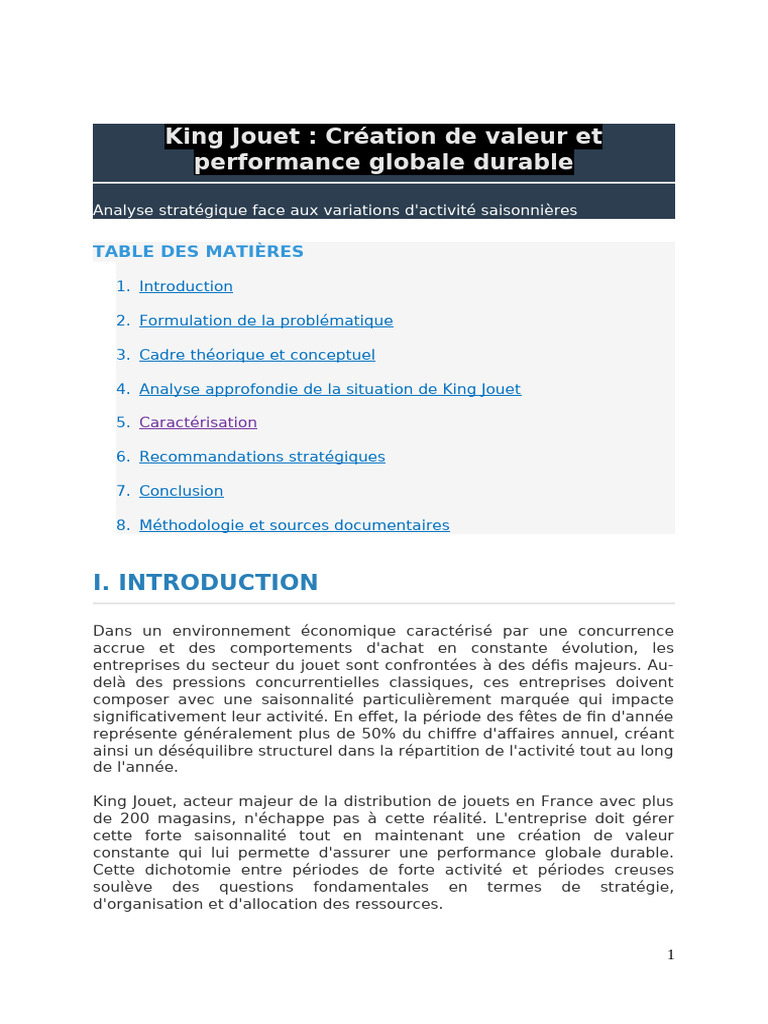 King Jouet : Création de valeur et performance globale durable

Analyse stratégique face aux variations d'activité saisonnières

TABLE DES MATIÈRES

1. Introduction
2. Formulation de la problématique
3. Cadre théorique et conceptuel
4. Analyse approfondie de la situation de King Jouet
5. Caractérisation
6. Recommandations stratégiques
7. Conclusion
8. Méthodologie et sources documentaires

I. INTRODUCTION

Dans un environnement économique caractérisé par une concurrence accrue et des comportements d'achat en constante évolution, les entreprises du secteur du jouet sont confrontées à des défis majeurs. Au-delà des pressions concurrentielles classiques, ces entreprises doivent composer avec une saisonnalité particulièrement marquée qui impacte significativement leur activité. En effet, la période des fêtes de fin d'année représente généralement plus de 50% du chiffre d'affaires annuel, créant ainsi un déséquilibre structurel dans la répartition de l'activité tout au long de l'année.

King Jouet, acteur majeur de la distribution de jouets en France avec plus de 200 magasins, n'échappe pas à cette réalité. L'entreprise doit gérer cette forte saisonnalité tout en maintenant une création de valeur constante qui lui permette d'assurer une performance globale durable. Cette dichotomie entre périodes de forte activité et périodes creuses soulève des questions fondamentales en termes de stratégie, d'organisation et d'allocation des ressources.

1